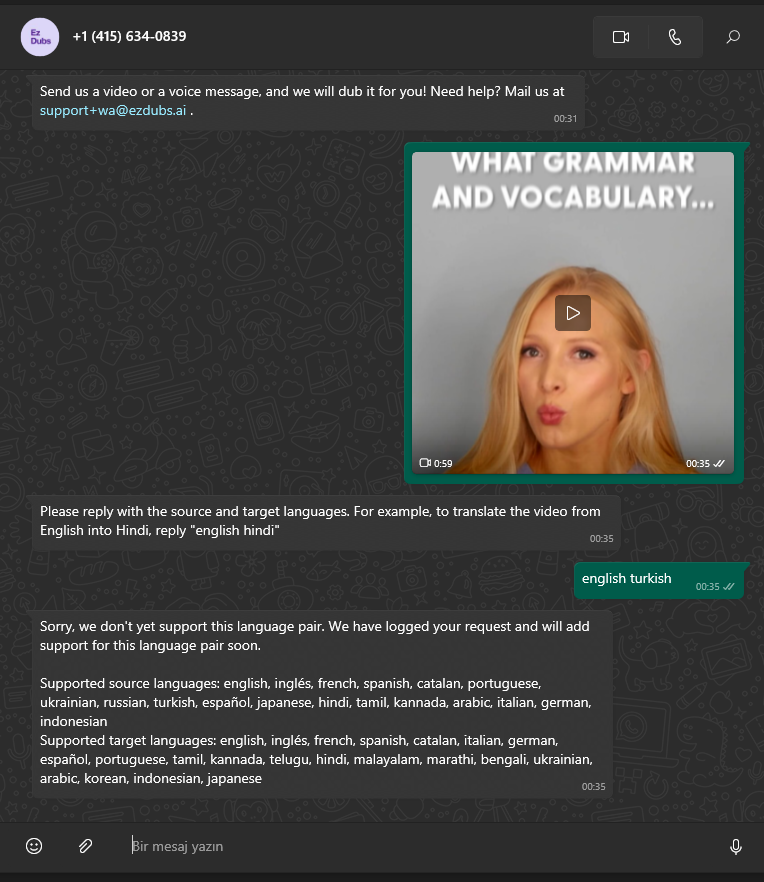 Ez Dubs

+1 (415) 634-0839

Send us a video or a voice message, and we will dub it for you! Need help? Mail us at support+wa@ezdubs.ai .
00:31

WHAT GRAMMAR AND VOCABULARY...

0:59
00:35

Please reply with the source and target languages. For example, to translate the video from English into Hindi, reply "english hindi"
00:35

english turkish
00:35

Sorry, we don't yet support this language pair. We have logged your request and will add support for this language pair soon.

Supported source languages: english, inglés, french, spanish, catalan, portuguese, ukrainian, russian, turkish, español, japanese, hindi, tamil, kannada, arabic, italian, german, indonesian
Supported target languages: english, inglés, french, spanish, catalan, italian, german, español, portuguese, tamil, kannada, telugu, hindi, malayalam, marathi, bengali, ukrainian, arabic, korean, indonesian, japanese
00:35

Bir mesaj yazın